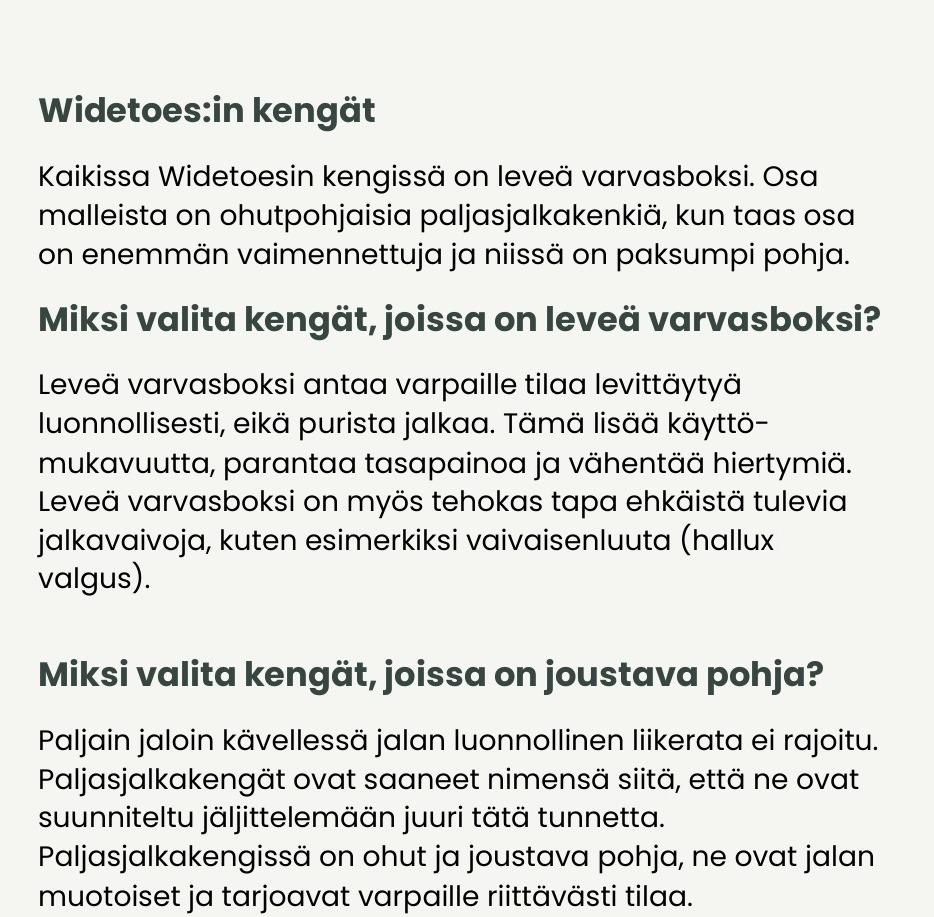 Widetoes:in kengät

Kaikissa Widetoesin kengissä on leveä varvasboksi. Osa malleista on ohutpohjaisia paljasjalkakenkiä, kun taas osa on enemmän vaimennettuja ja niissä on paksumpi pohja.

Miksi valita kengät, joissa on leveä varvasboksi?

Leveä varvasboksi antaa varpaille tilaa levittäytyä luonnollisesti, eikä purista jalkaa. Tämä lisää käyttömukavuutta, parantaa tasapainoa ja vähentää hiertymiä. Leveä varvasboksi on myös tehokas tapa ehkäistä tulevia jalkavaivoja, kuten esimerkiksi vaivaisenluuta (hallux valgus).

Miksi valita kengät, joissa on joustava pohja?

Paljain jaloin kävellessä jalan luonnollinen liikerata ei rajoitu. Paljasjalkakengät ovat saaneet nimensä siitä, että ne ovat suunniteltu jäljittelemään juuri tätä tunnetta. Paljasjalkakengissä on ohut ja joustava pohja, ne ovat jalan muotoiset ja tarjoavat varpaille riittävästi tilaa.